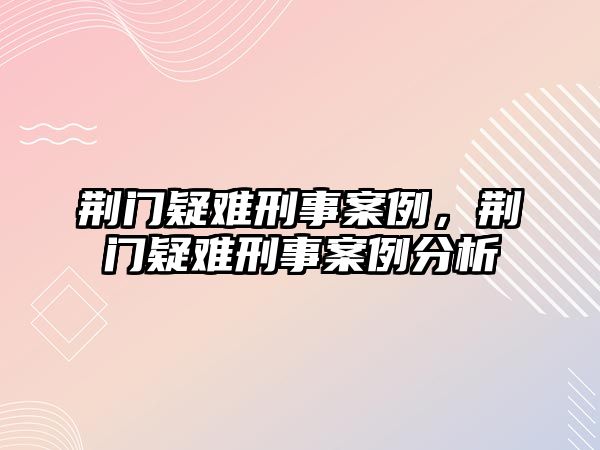 荆门疑难刑事案例，荆门疑难刑事案例分析